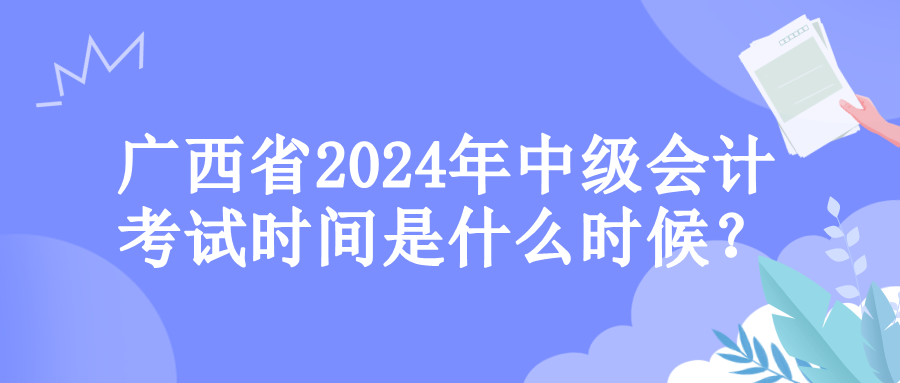 广西省2024年中级会计考试时间是什么时候？